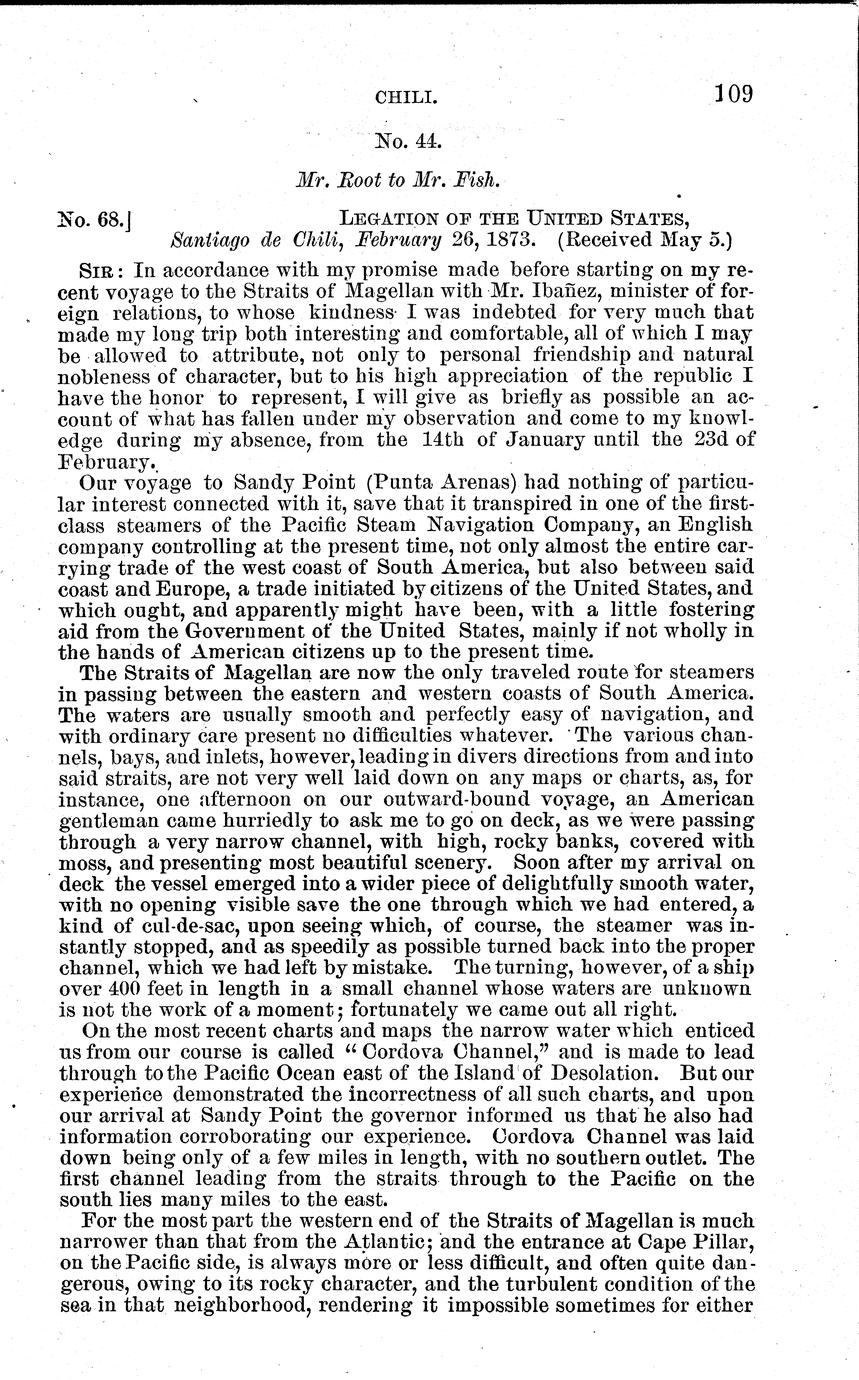 CHILI. 109

No. 44.

Mr. Root to Mr. Fish.

No. 68.] LEGATION OF THE UNITED STATES, Santiago de Chili, February 26, 1873. (Received May 5.)

SIR: In accordance with my promise made before starting on my recent voyage to the Straits of Magellan with Mr. Ibañez, minister of foreign relations, to whose kindness I was indebted for very much that made my long trip both interesting and comfortable, all of which I may be allowed to attribute, not only to personal friendship and natural nobleness of character, but to his high appreciation of the republic I have the honor to represent, I will give as briefly as possible an account of what has fallen under my observation and come to my knowledge during my absence, from the 14th of January until the 23d of February.

Our voyage to Sandy Point (Punta Arenas) had nothing of particular interest connected with it, save that it transpired in one of the first-class steamers of the Pacific Steam Navigation Company, an English company controlling at the present time, not only almost the entire carrying trade of the west coast of South America, but also between said coast and Europe, a trade initiated by citizens of the United States, and which ought, and apparently might have been, with a little fostering aid from the Government of the United States, mainly if not wholly in the hands of American citizens up to the present time.

The Straits of Magellan are now the only traveled route for steamers in passing between the eastern and western coasts of South America. The waters are usually smooth and perfectly easy of navigation, and with ordinary care present no difficulties whatever. The various channels, bays, and inlets, however, leading in divers directions from and into said straits, are not very well laid down on any maps or charts, as, for instance, one afternoon on our outward-bound voyage, an American gentleman came hurriedly to ask me to go on deck, as we were passing through a very narrow channel, with high, rocky banks, covered with moss, and presenting most beautiful scenery. Soon after my arrival on deck the vessel emerged into a wider piece of delightfully smooth water, with no opening visible save the one through which we had entered, a kind of cul-de-sac, upon seeing which, of course, the steamer was instantly stopped, and as speedily as possible turned back into the proper channel, which we had left by mistake. The turning, however, of a ship over 400 feet in length in a small channel whose waters are unknown is not the work of a moment; fortunately we came out all right.

On the most recent charts and maps the narrow water which enticed us from our course is called "Cordova Channel," and is made to lead through to the Pacific Ocean east of the Island of Desolation. But our experience demonstrated the incorrectness of all such charts, and upon our arrival at Sandy Point the governor informed us that he also had information corroborating our experience. Cordova Channel was laid down being only of a few miles in length, with no southern outlet. The first channel leading from the straits through to the Pacific on the south lies many miles to the east.

For the most part the western end of the Straits of Magellan is much narrower than that from the Atlantic; and the entrance at Cape Pillar, on the Pacific side, is always more or less difficult, and often quite dangerous, owing to its rocky character, and the turbulent condition of the sea in that neighborhood, rendering it impossible sometimes for either